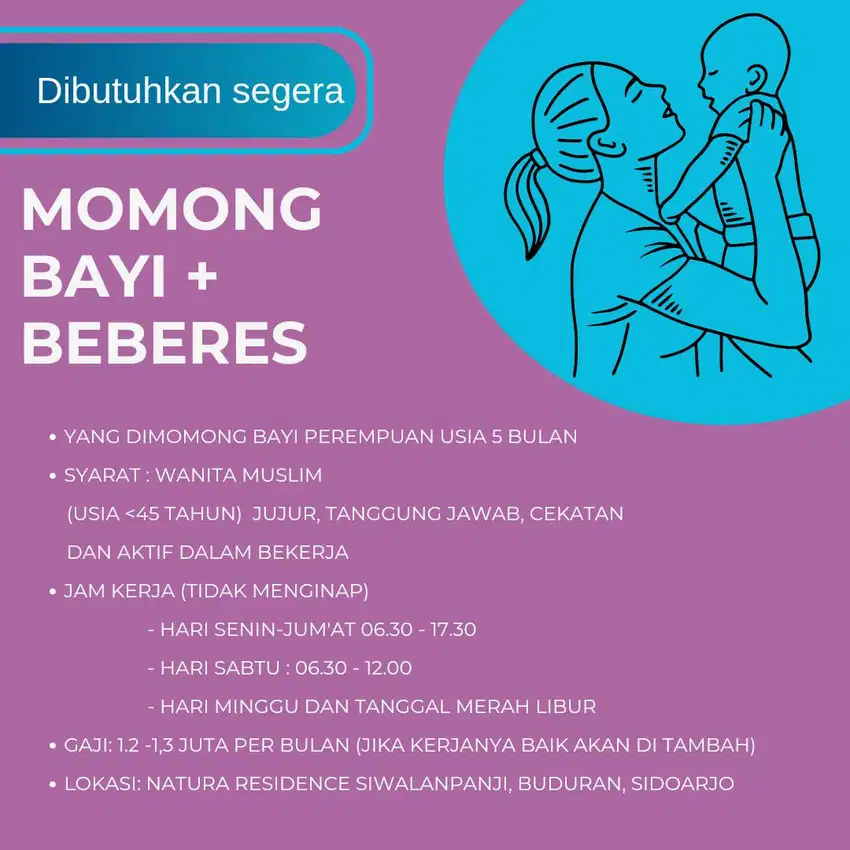 Dibutuhkan segera

MOMONG BAYI + BEBERES

• YANG DIMOMONG BAYI PEREMPUAN USIA 5 BULAN
• SYARAT : WANITA MUSLIM
(USIA <45 TAHUN) JUJUR, TANGGUNG JAWAB, CEKATAN DAN AKTIF DALAM BEKERJA
• JAM KERJA (TIDAK MENGINAP)
- HARI SENIN-JUM'AT 06.30 - 17.30
- HARI SABTU : 06.30 - 12.00
- HARI MINGGU DAN TANGGAL MERAH LIBUR
• GAJI: 1.2 -1,3 JUTA PER BULAN (JIKA KERJANYA BAIK AKAN DI TAMBAH)
• LOKASI: NATURA RESIDENCE SIWALANPANJI, BUDURAN, SIDOARJO